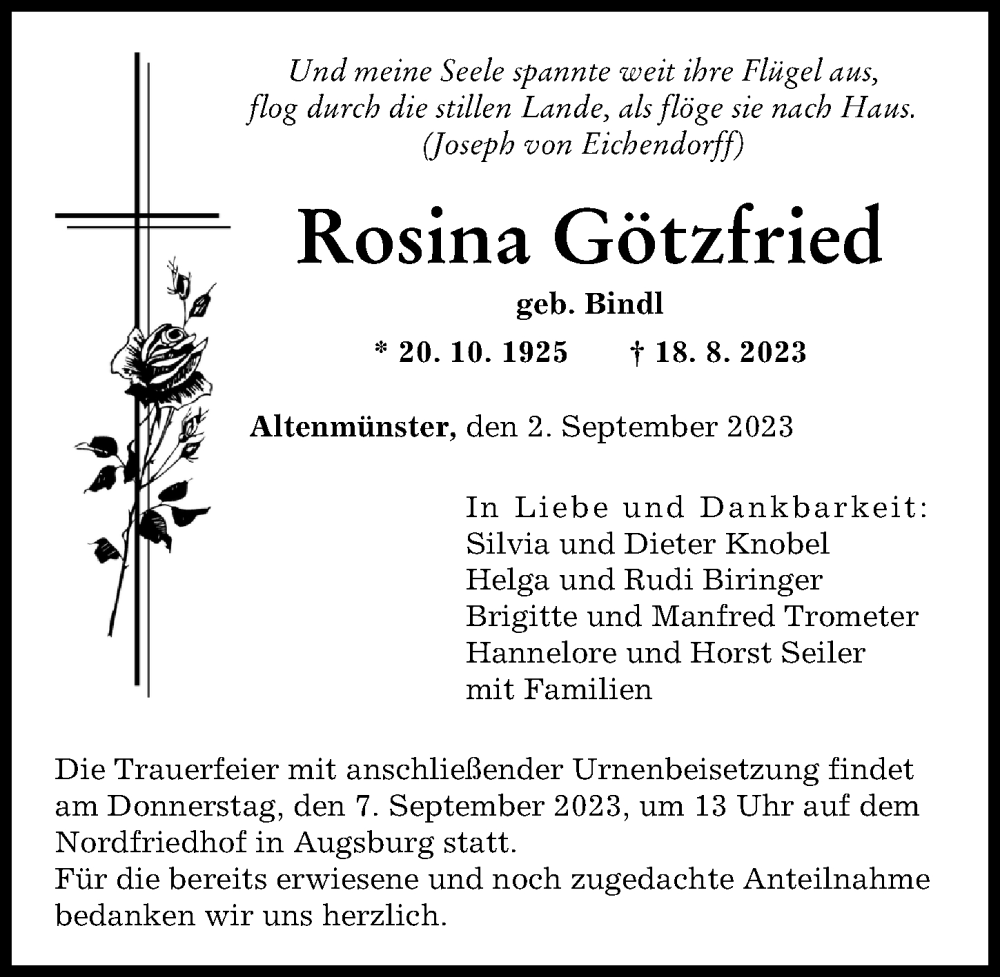 Und meine Seele spannte weit ihre Flügel aus,
flog durch die stillen Lande, als flöge sie nach Haus.
(Joseph von Eichendorff)

Rosina Götzfried

geb. Bindl

* 20. 10. 1925 † 18. 8. 2023

Altenmünster, den 2. September 2023

In Liebe und Dankbarkeit:
Silvia und Dieter Knobel
Helga und Rudi Biringer
Brigitte und Manfred Trometer
Hannelore und Horst Seiler
mit Familien

Die Trauerfeier mit anschließender Urnenbeisetzung findet am Donnerstag, den 7. September 2023, um 13 Uhr auf dem Nordfriedhof in Augsburg statt.
Für die bereits erwiesene und noch zugedachte Anteilnahme bedanken wir uns herzlich.